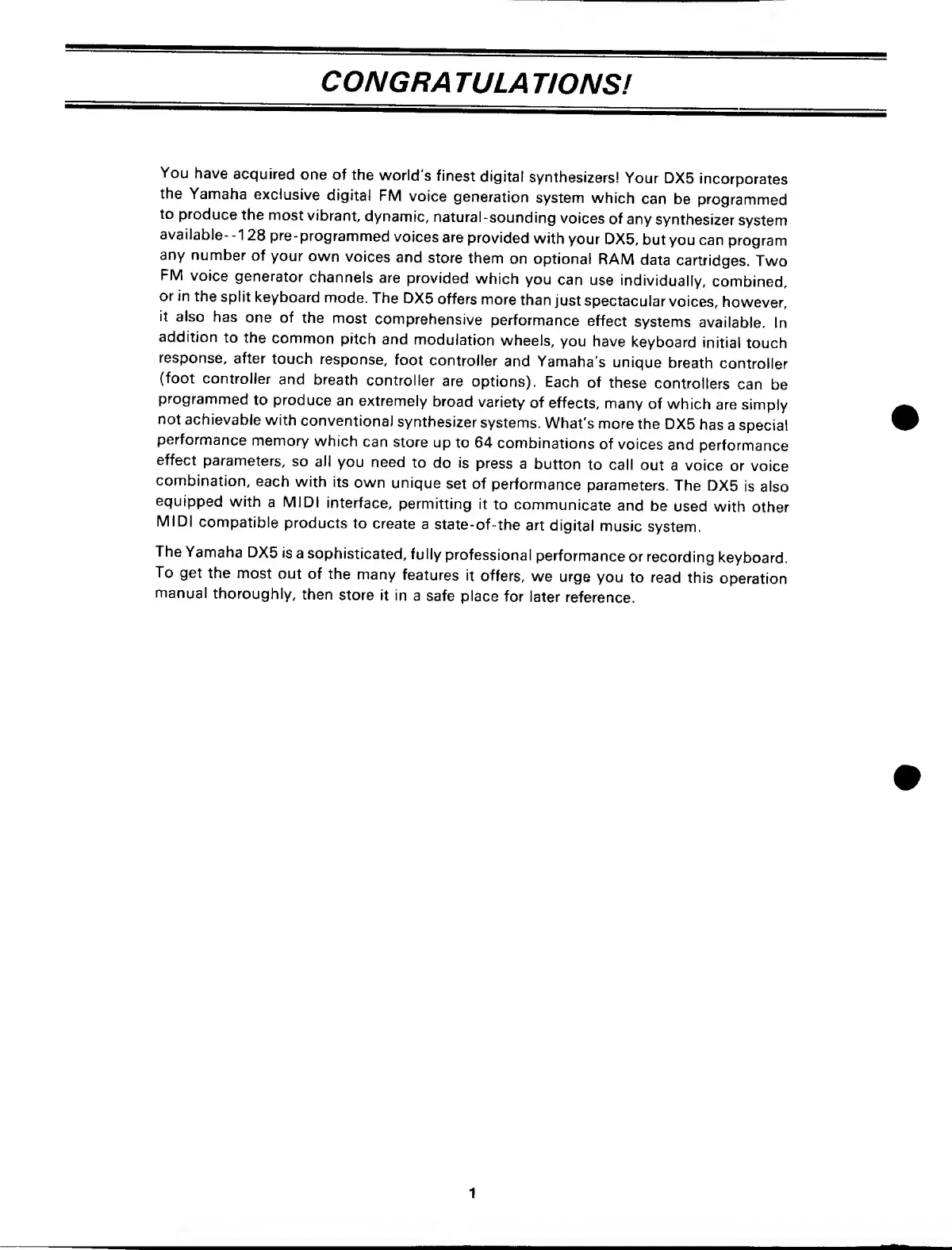 CONGRATULATIONS!

You have acquired one of the world's finest digital synthesizers! Your DX5 incorporates the Yamaha exclusive digital FM voice generation system which can be programmed to produce the most vibrant, dynamic, natural-sounding voices of any synthesizer system available--128 pre-programmed voices are provided with your DX5, but you can program any number of your own voices and store them on optional RAM data cartridges. Two FM voice generator channels are provided which you can use individually, combined, or in the split keyboard mode. The DX5 offers more than just spectacular voices, however, it also has one of the most comprehensive performance effect systems available. In addition to the common pitch and modulation wheels, you have keyboard initial touch response, after touch response, foot controller and Yamaha's unique breath controller (foot controller and breath controller are options). Each of these controllers can be programmed to produce an extremely broad variety of effects, many of which are simply not achievable with conventional synthesizer systems. What's more the DX5 has a special performance memory which can store up to 64 combinations of voices and performance effect parameters, so all you need to do is press a button to call out a voice or voice combination, each with its own unique set of performance parameters. The DX5 is also equipped with a MIDI interface, permitting it to communicate and be used with other MIDI compatible products to create a state-of-the art digital music system.

The Yamaha DX5 is a sophisticated, fully professional performance or recording keyboard. To get the most out of the many features it offers, we urge you to read this operation manual thoroughly, then store it in a safe place for later reference.

1